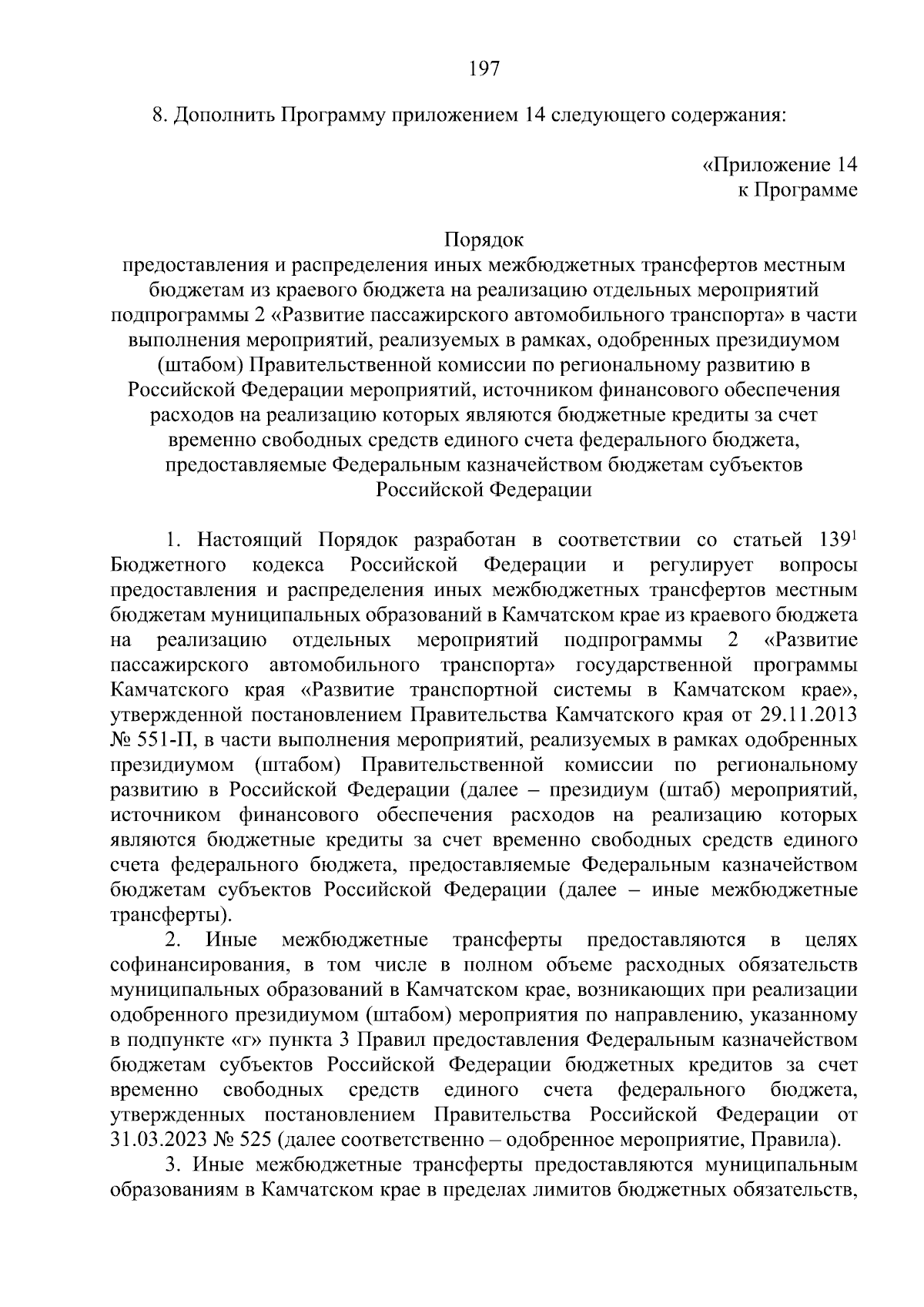 197

8. Дополнить Программу приложением 14 следующего содержания:

«Приложение 14
к Программе

Порядок
предоставления и распределения иных межбюджетных трансфертов местным бюджетам из краевого бюджета на реализацию отдельных мероприятий подпрограммы 2 «Развитие пассажирского автомобильного транспорта» в части выполнения мероприятий, реализуемых в рамках, одобренных президиумом (штабом) Правительственной комиссии по региональному развитию в Российской Федерации мероприятий, источником финансового обеспечения расходов на реализацию которых являются бюджетные кредиты за счет временно свободных средств единого счета федерального бюджета, предоставляемые Федеральным казначейством бюджетам субъектов Российской Федерации

1. Настоящий Порядок разработан в соответствии со статьей $139^1$ Бюджетного кодекса Российской Федерации и регулирует вопросы предоставления и распределения иных межбюджетных трансфертов местным бюджетам муниципальных образований в Камчатском крае из краевого бюджета на реализацию отдельных мероприятий подпрограммы 2 «Развитие пассажирского автомобильного транспорта» государственной программы Камчатского края «Развитие транспортной системы в Камчатском крае», утвержденной постановлением Правительства Камчатского края от 29.11.2013 № 551-П, в части выполнения мероприятий, реализуемых в рамках одобренных президиумом (штабом) Правительственной комиссии по региональному развитию в Российской Федерации (далее – президиум (штаб) мероприятий, источником финансового обеспечения расходов на реализацию которых являются бюджетные кредиты за счет временно свободных средств единого счета федерального бюджета, предоставляемые Федеральным казначейством бюджетам субъектов Российской Федерации (далее – иные межбюджетные трансферты).

2. Иные межбюджетные трансферты предоставляются в целях софинансирования, в том числе в полном объеме расходных обязательств муниципальных образований в Камчатском крае, возникающих при реализации одобренного президиумом (штабом) мероприятия по направлению, указанному в подпункте «г» пункта 3 Правил предоставления Федеральным казначейством бюджетам субъектов Российской Федерации бюджетных кредитов за счет временно свободных средств единого счета федерального бюджета, утвержденных постановлением Правительства Российской Федерации от 31.03.2023 № 525 (далее соответственно – одобренное мероприятие, Правила).

3. Иные межбюджетные трансферты предоставляются муниципальным образованиям в Камчатском крае в пределах лимитов бюджетных обязательств,